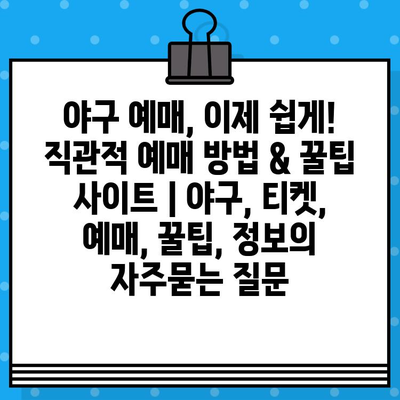 야구 예매, 이제 쉽게! 직관적 예매 방법 & 꿀팁 사이트 | 야구, 티켓, 예매, 꿀팁, 정보의 자주묻는 질문